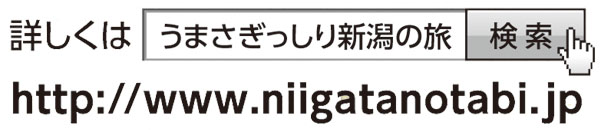 詳しくは うまさぎっしり新潟の旅 検索

http://www.niigatanotabi.jp